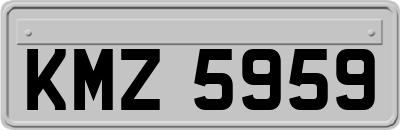 KMZ 5959